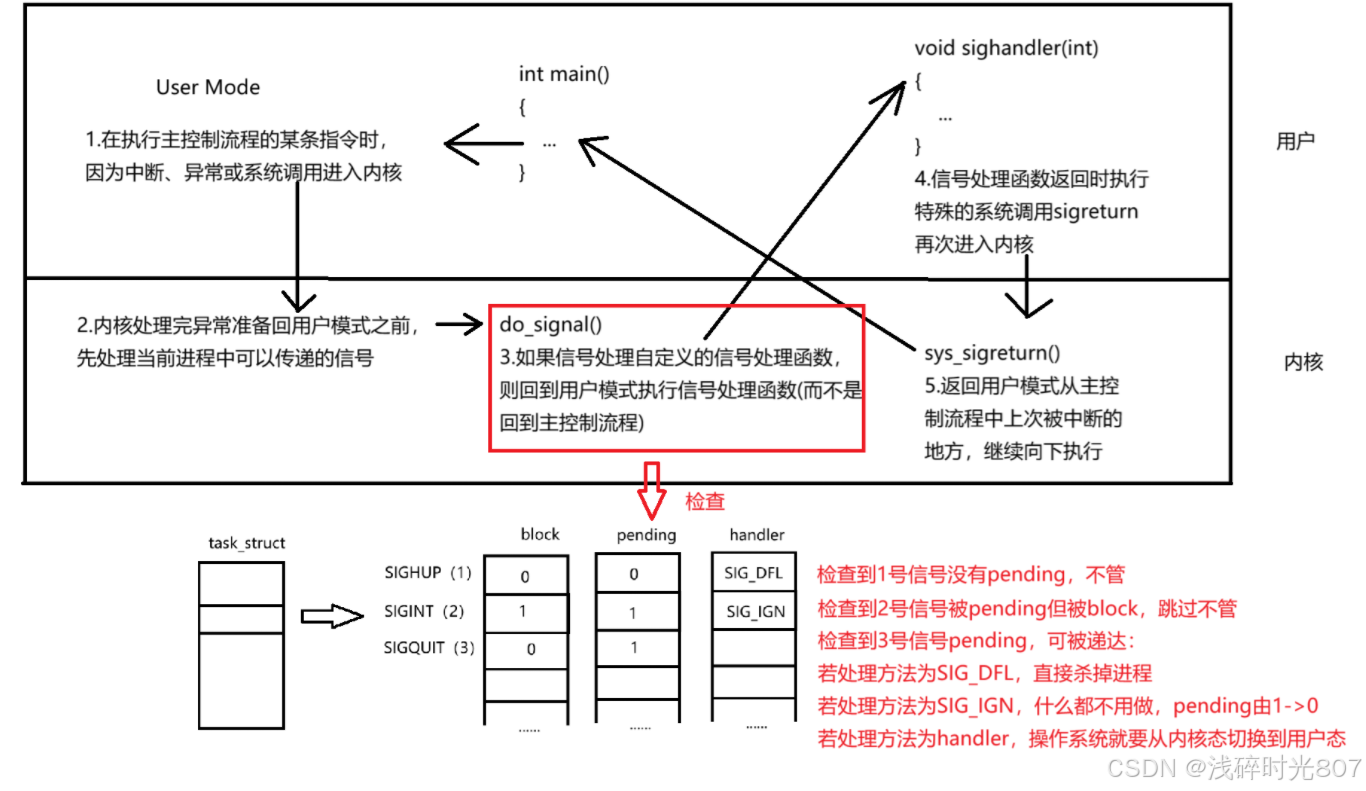 User Mode

1.在执行主控制流程的某条指令时，因为中断、异常或系统调用进入内核

int main()
{
...
}

void sighandler(int)
{
...
}

4.信号处理函数返回时执行特殊的系统调用sigreturn再次进入内核

用户

2.内核处理完异常准备回用户模式之前，先处理当前进程中可以传递的信号

do_signal()
3.如果信号处理自定义的信号处理函数，则回到用户模式执行信号处理函数(而不是回到主控制流程)

sys_sigreturn()
5.返回用户模式从主控制流程中上次被中断的地方，继续向下执行

内核

检查

task_struct

| | block | pending | handler |
|---|---|---|---|
| SIGHUP (1) | 0 | 0 | SIG_DFL |
| SIGINT (2) | 1 | 1 | SIG_IGN |
| SIGQUIT (3) | 0 | 1 | |
| | | | |
| | ...... | ...... | ...... |

检查到1号信号没有pending，不管
检查到2号信号被pending但被block，跳过不管
检查到3号信号pending，可被递达：
若处理方法为SIG_DFL，直接杀掉进程
若处理方法为SIG_IGN，什么都不用做，pending由1->0
若处理方法为handler，操作系统就要从内核态切换到用户态

CSDN @浅碎时光807